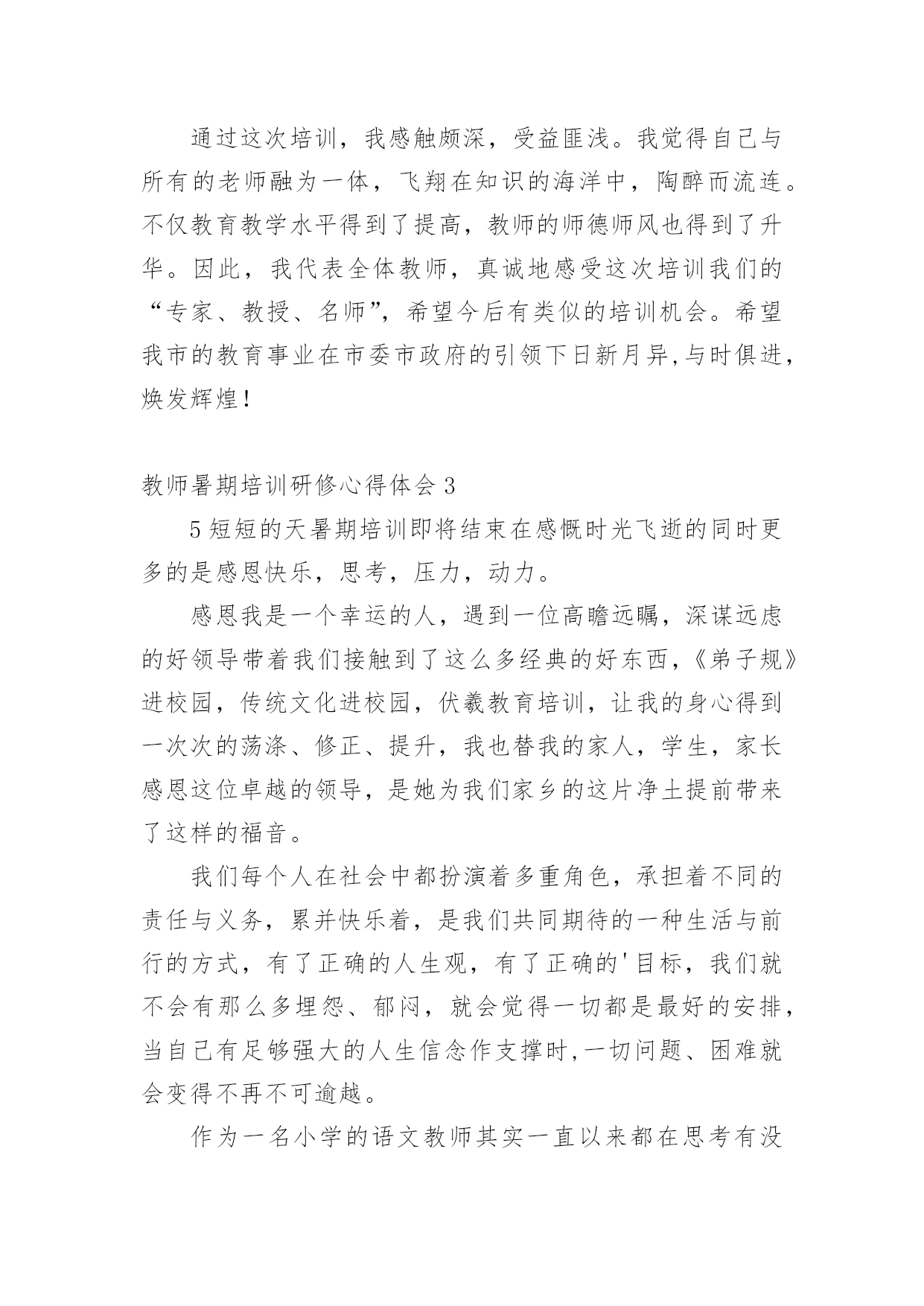 通过这次培训，我感触颇深，受益匪浅。我觉得自己与所有的老师融为一体，飞翔在知识的海洋中，陶醉而流连。不仅教育教学水平得到了提高，教师的师德师风也得到了升华。因此，我代表全体教师，真诚地感受这次培训我们的“专家、教授、名师”，希望今后有类似的培训机会。希望我市的教育事业在市委市政府的引领下日新月异,与时俱进，焕发辉煌！

教师暑期培训研修心得体会 3

5 短短的天暑期培训即将结束在感慨时光飞逝的同时更多的是感恩快乐，思考，压力，动力。

感恩我是一个幸运的人，遇到一位高瞻远瞩，深谋远虑的好领导带着我们接触到了这么多经典的好东西，《弟子规》进校园，传统文化进校园，伏羲教育培训，让我的身心得到一次次的荡涤、修正、提升，我也替我的家人，学生，家长感恩这位卓越的领导，是她为我们家乡的这片净土提前带来了这样的福音。

我们每个人在社会中都扮演着多重角色，承担着不同的责任与义务，累并快乐着，是我们共同期待的一种生活与前行的方式，有了正确的人生观，有了正确的'目标，我们就不会有那么多埋怨、郁闷，就会觉得一切都是最好的安排，当自己有足够强大的人生信念作支撑时,一切问题、困难就会变得不再不可逾越。

作为一名小学的语文教师其实一直以来都在思考有没